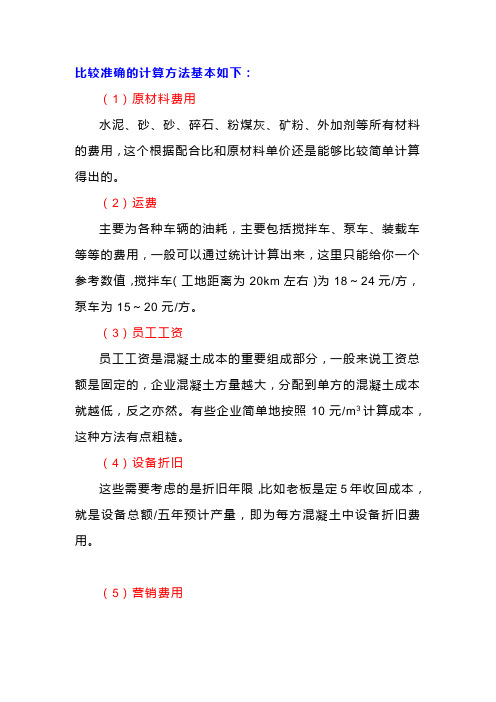 比较准确的计算方法基本如下：

（1）原材料费用

水泥、砂、砂、碎石、粉煤灰、矿粉、外加剂等所有材料的费用，这个根据配合比和原材料单价还是能够比较简单计算得出的。

（2）运费

主要为各种车辆的油耗，主要包括搅拌车、泵车、装载车等等的费用，一般可以通过统计计算出来，这里只能给你一个参考数值，搅拌车（工地距离为 20km 左右）为 18～24 元/方，泵车为 15～20 元/方。

（3）员工工资

员工工资是混凝土成本的重要组成部分，一般来说工资总额是固定的，企业混凝土方量越大，分配到单方的混凝土成本就越低，反之亦然。有些企业简单地按照 10 元/$m^3$ 计算成本，这种方法有点粗糙。

（4）设备折旧

这些需要考虑的是折旧年限，比如老板是定 5 年收回成本，就是设备总额/五年预计产量，即为每方混凝土中设备折旧费用。

（5）营销费用